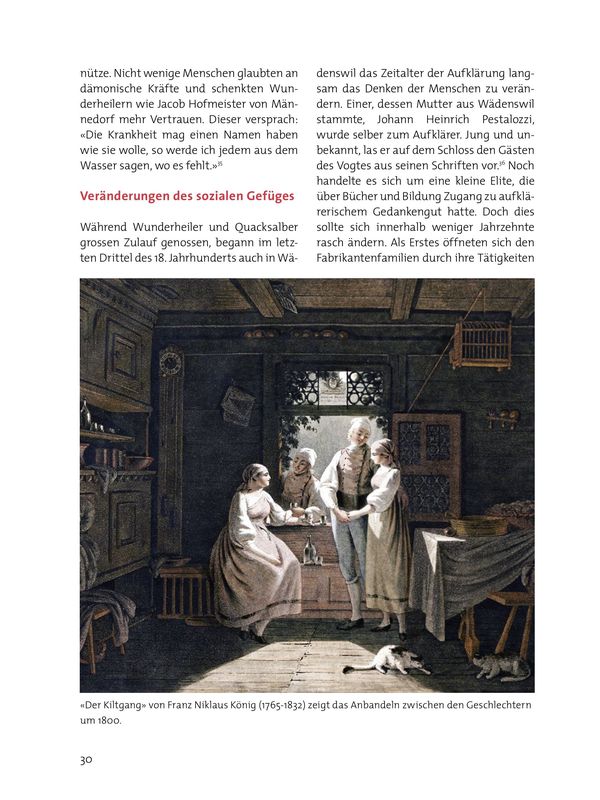 nütze. Nicht wenige Menschen glaubten an dämonische Kräfte und schenkten Wunderheilern wie Jacob Hofmeister von Männedorf mehr Vertrauen. Dieser versprach: «Die Krankheit mag einen Namen haben wie sie wolle, so werde ich jedem aus dem Wasser sagen, wo es fehlt.»$^{35}$

Veränderungen des sozialen Gefüges

Während Wunderheiler und Quacksalber grossen Zulauf genossen, begann im letzten Drittel des 18. Jahrhunderts auch in Wädenswil das Zeitalter der Aufklärung langsam das Denken der Menschen zu verändern. Einer, dessen Mutter aus Wädenswil stammte, Johann Heinrich Pestalozzi, wurde selber zum Aufklärer. Jung und unbekannt, las er auf dem Schloss den Gästen des Vogtes aus seinen Schriften vor.$^{36}$ Noch handelte es sich um eine kleine Elite, die über Bücher und Bildung Zugang zu aufklärerischem Gedankengut hatte. Doch dies sollte sich innerhalb weniger Jahrzehnte rasch ändern. Als Erstes öffneten sich den Fabrikantenfamilien durch ihre Tätigkeiten

«Der Kiltgang» von Franz Niklaus König (1765-1832) zeigt das Anbandeln zwischen den Geschlechtern um 1800.

30